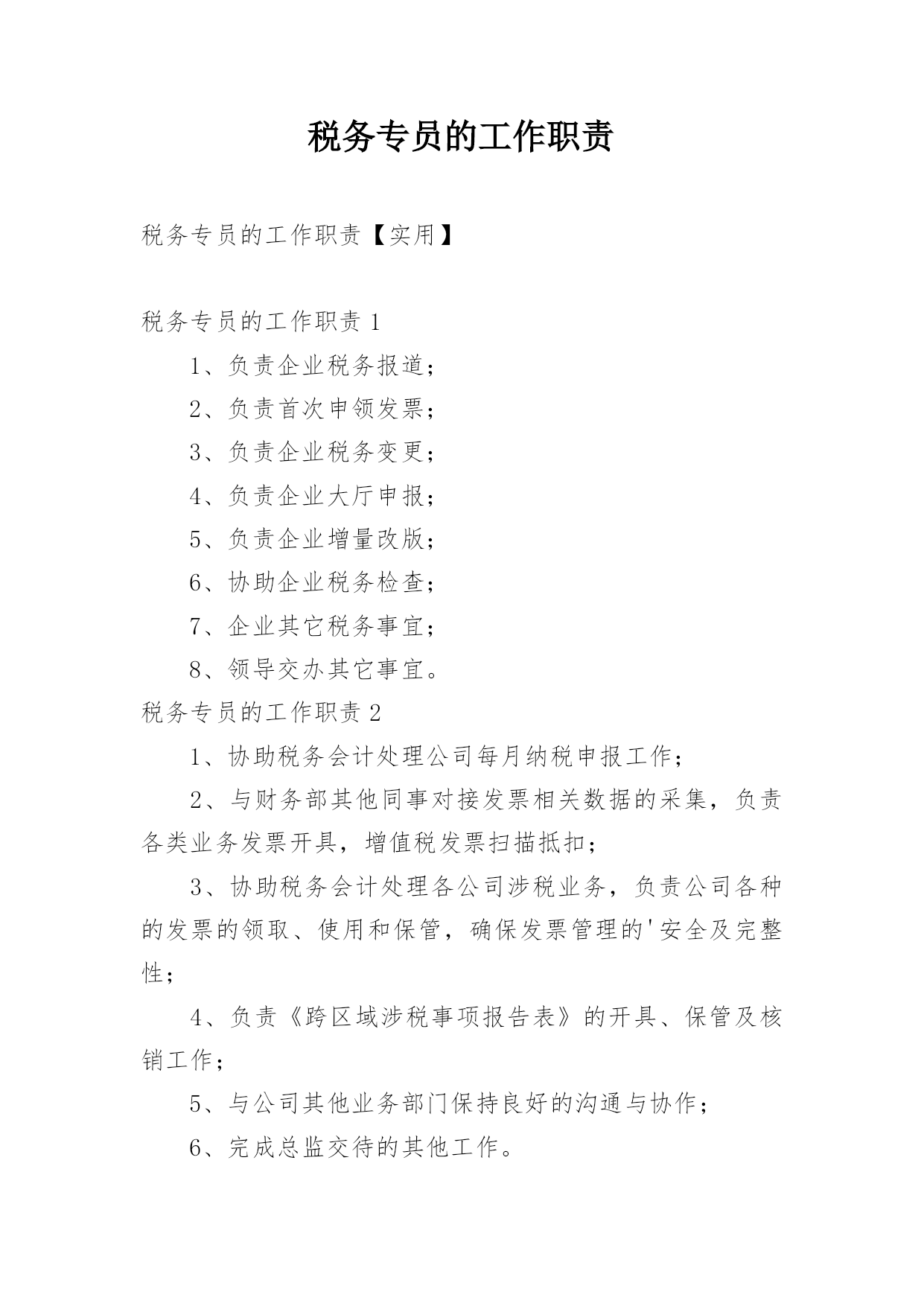 税务专员的工作职责

税务专员的工作职责【实用】

税务专员的工作职责 1

1、负责企业税务报道；

2、负责首次申领发票；

3、负责企业税务变更；

4、负责企业大厅申报；

5、负责企业增量改版；

6、协助企业税务检查；

7、企业其它税务事宜；

8、领导交办其它事宜。

税务专员的工作职责 2

1、协助税务会计处理公司每月纳税申报工作；

2、与财务部其他同事对接发票相关数据的采集，负责各类业务发票开具，增值税发票扫描抵扣；

3、协助税务会计处理各公司涉税业务，负责公司各种的发票的领取、使用和保管，确保发票管理的'安全及完整性；

4、负责《跨区域涉税事项报告表》的开具、保管及核销工作；

5、与公司其他业务部门保持良好的沟通与协作；

6、完成总监交待的其他工作。